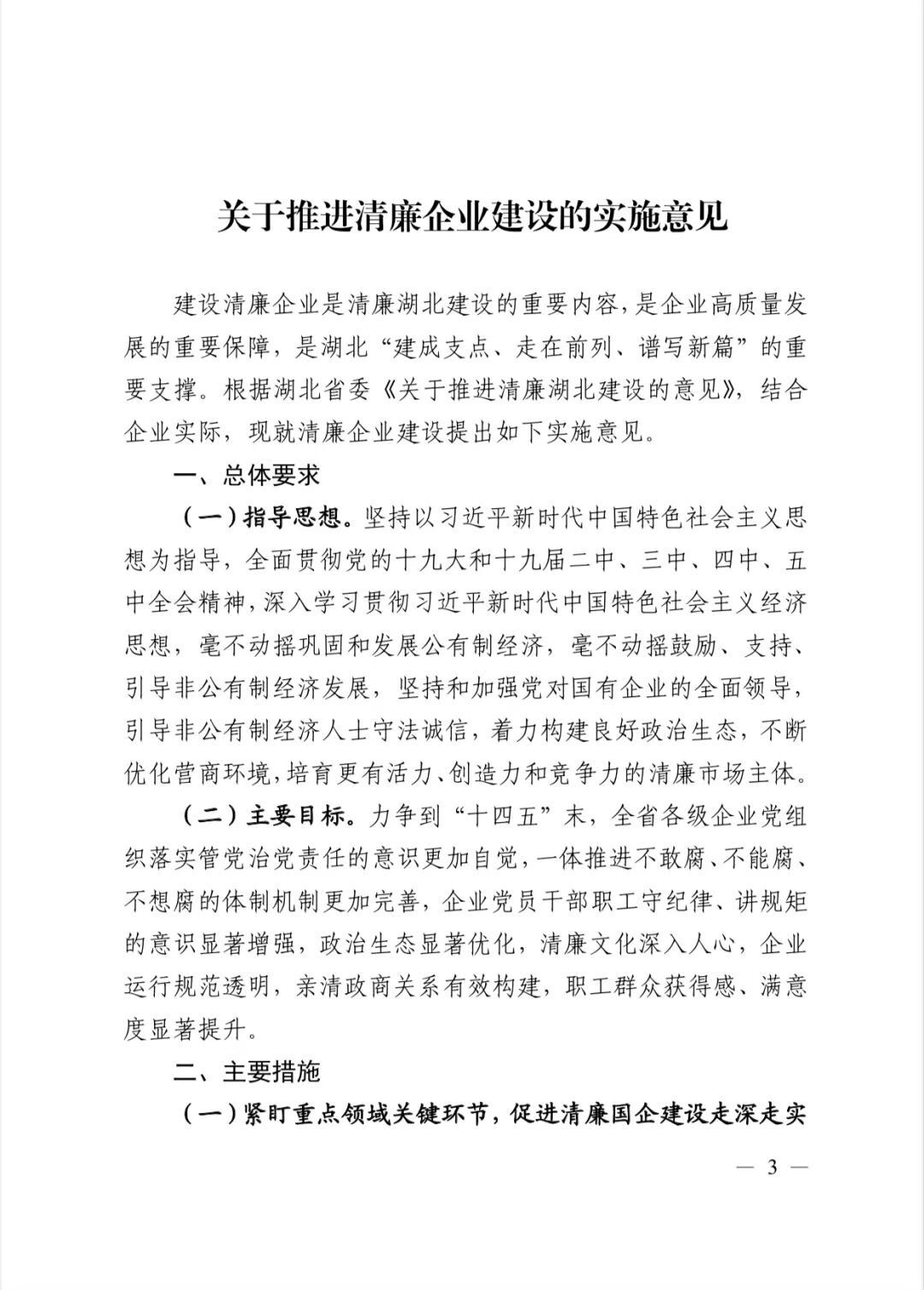 关于推进清廉企业建设的实施意见

建设清廉企业是清廉湖北建设的重要内容，是企业高质量发展的重要保障，是湖北“建成支点、走在前列、谱写新篇”的重要支撑。根据湖北省委《关于推进清廉湖北建设的意见》，结合企业实际，现就清廉企业建设提出如下实施意见。

一、总体要求

（一）指导思想。坚持以习近平新时代中国特色社会主义思想为指导，全面贯彻党的十九大和十九届二中、三中、四中、五中全会精神，深入学习贯彻习近平新时代中国特色社会主义经济思想，毫不动摇巩固和发展公有制经济，毫不动摇鼓励、支持、引导非公有制经济发展，坚持和加强党对国有企业的全面领导，引导非公有制经济人士守法诚信，着力构建良好政治生态，不断优化营商环境，培育更有活力、创造力和竞争力的清廉市场主体。

（二）主要目标。力争到“十四五”末，全省各级企业党组织落实管党治党责任的意识更加自觉，一体推进不敢腐、不能腐、不想腐的体制机制更加完善，企业党员干部职工守纪律、讲规矩的意识显著增强，政治生态显著优化，清廉文化深入人心，企业运行规范透明，亲清政商关系有效构建，职工群众获得感、满意度显著提升。

二、主要措施

（一）紧盯重点领域关键环节，促进清廉国企建设走深走实

— 3 —